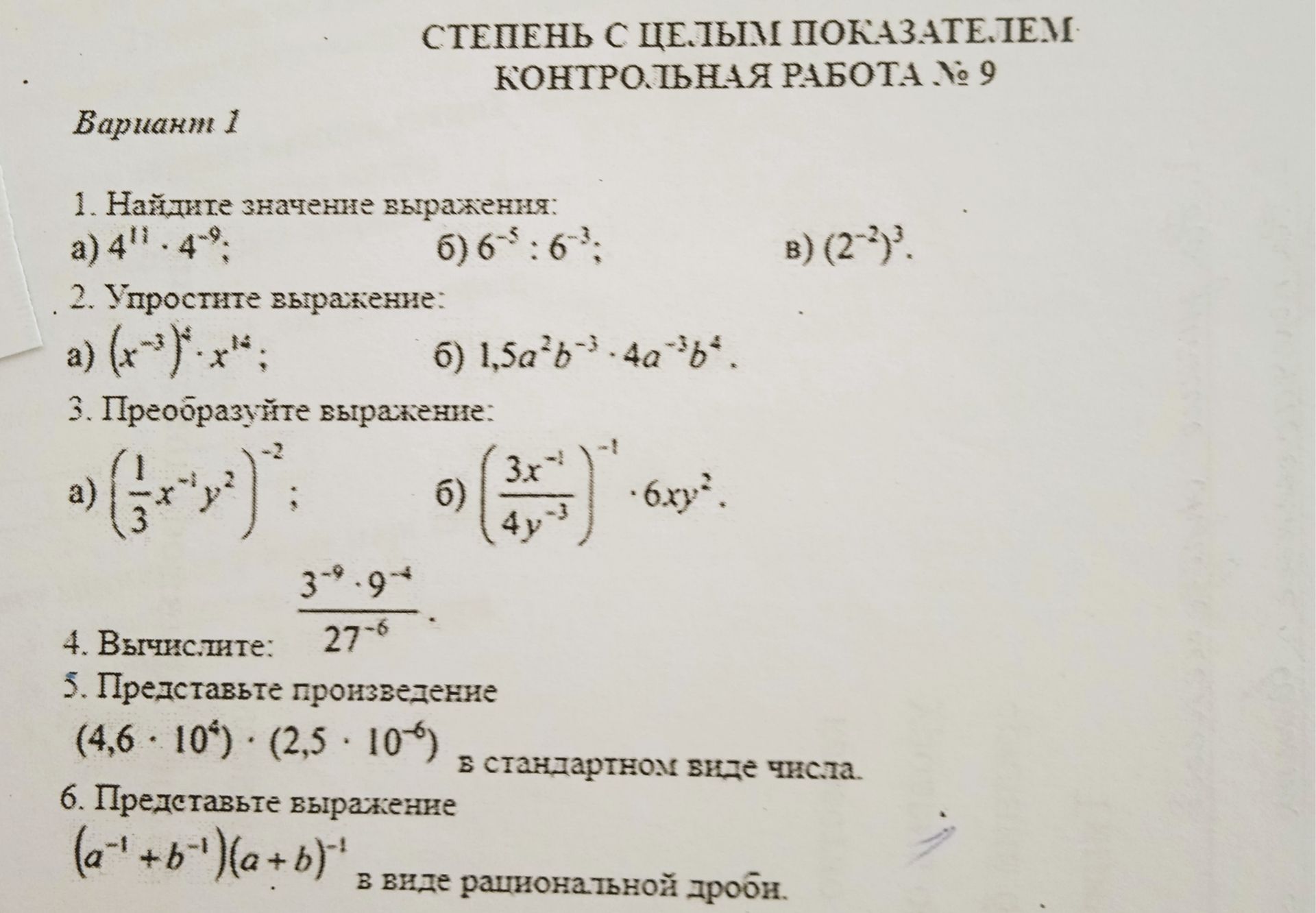 СТЕПЕНЬ С ЦЕЛЫМ ПОКАЗАТЕЛЕМ
КОНТРОЛЬНАЯ РАБОТА № 9

Вариант 1

1. Найдите значение выражения:
а) $4^{11} \cdot 4^{-9}$;  б) $6^{-5} : 6^{-3}$;  в) $(2^{-2})^3$.

2. Упростите выражение:
а) $(x^{-3})^4 \cdot x^{14}$;  б) $1,5a^2b^{-3} \cdot 4a^{-3}b^4$.

3. Преобразуйте выражение:
а) $\left(\frac{1}{3}x^{-1}y^2\right)^{-2}$;  б) $\left(\frac{3x^{-1}}{4y^{-3}}\right)^{-1} \cdot 6xy^2$.

4. Вычислите: $\frac{3^{-9} \cdot 9^{-4}}{27^{-6}}$.

5. Представьте произведение
$(4,6 \cdot 10^4) \cdot (2,5 \cdot 10^{-6})$ в стандартном виде числа.

6. Представьте выражение
$(a^{-1} + b^{-1})(a + b)^{-1}$ в виде рациональной дроби.